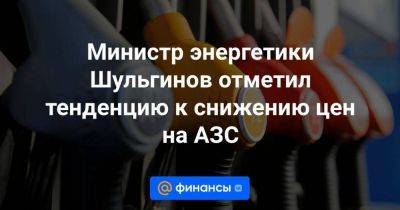 Министр энергетики Шульгинов отметил тенденцию к снижению цен на АЗС

@ финансы